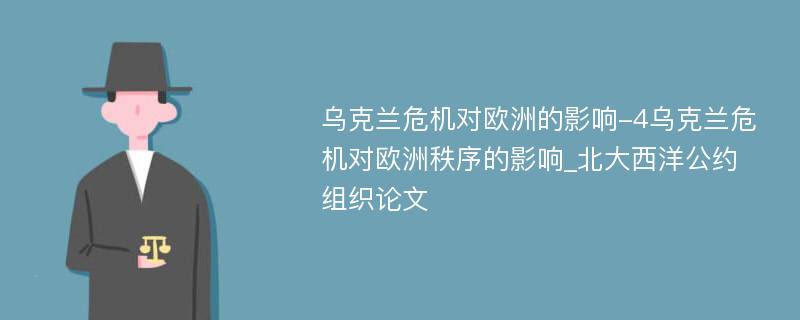 乌克兰危机对欧洲的影响-4乌克兰危机对欧洲秩序的影响_北大西洋公约组织论文